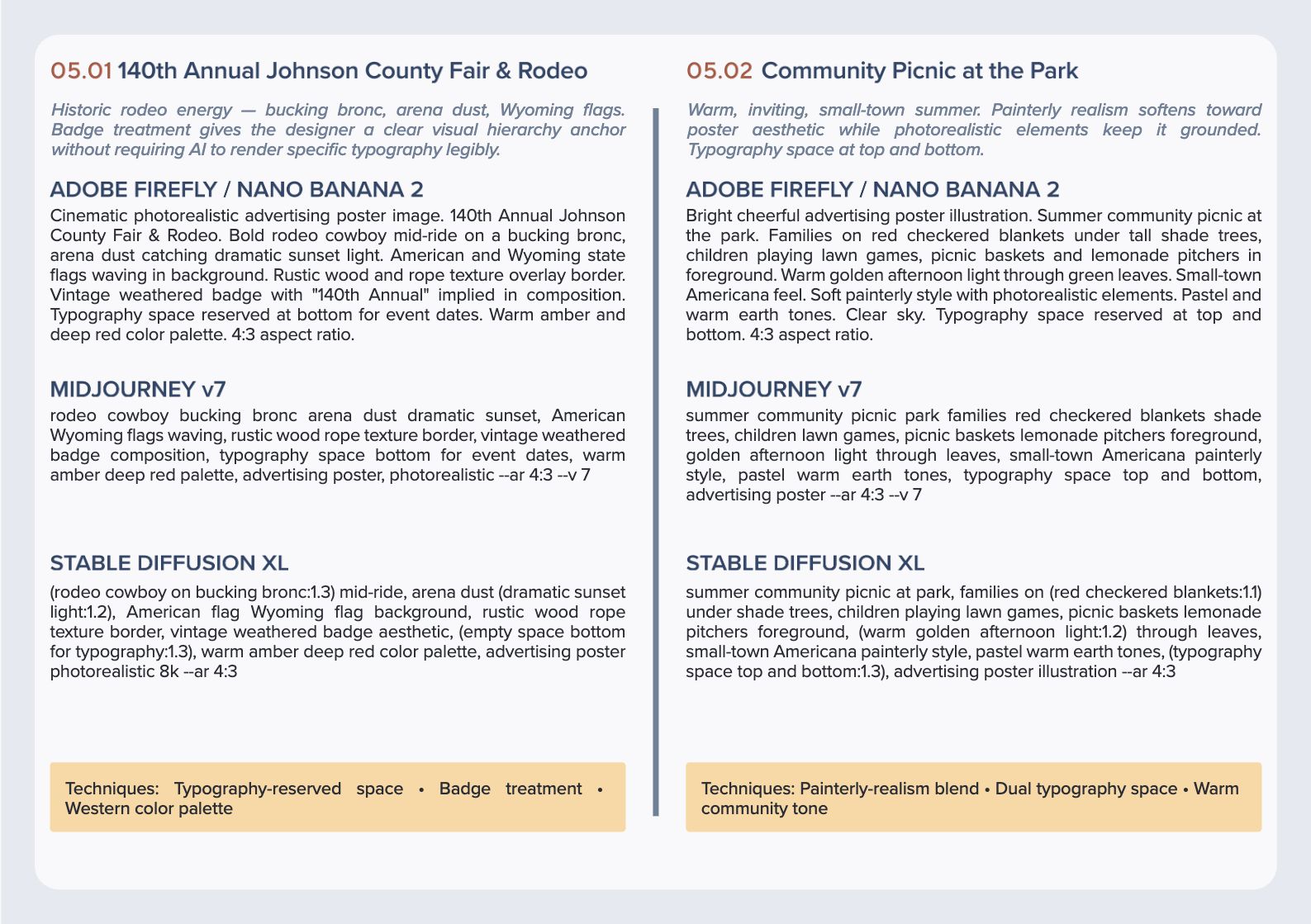 05.01 140th Annual Johnson County Fair & Rodeo

Historic rodeo energy — bucking bronc, arena dust, Wyoming flags. Badge treatment gives the designer a clear visual hierarchy anchor without requiring AI to render specific typography legibly.

ADOBE FIREFLY / NANO BANANA 2

Cinematic photorealistic advertising poster image. 140th Annual Johnson County Fair & Rodeo. Bold rodeo cowboy mid-ride on a bucking bronc, arena dust catching dramatic sunset light. American and Wyoming state flags waving in background. Rustic wood and rope texture overlay border. Vintage weathered badge with "140th Annual" implied in composition. Typography space reserved at bottom for event dates. Warm amber and deep red color palette. 4:3 aspect ratio.

MIDJOURNEY v7

rodeo cowboy bucking bronc arena dust dramatic sunset, American Wyoming flags waving, rustic wood rope texture border, vintage weathered badge composition, typography space bottom for event dates, warm amber deep red palette, advertising poster, photorealistic --ar 4:3 --v 7

STABLE DIFFUSION XL

(rodeo cowboy on bucking bronc:1.3) mid-ride, arena dust (dramatic sunset light:1.2), American flag Wyoming flag background, rustic wood rope texture border, vintage weathered badge aesthetic, (empty space bottom for typography:1.3), warm amber deep red color palette, advertising poster photorealistic 8k --ar 4:3

Techniques: Typography-reserved space • Badge treatment • Western color palette

05.02 Community Picnic at the Park

Warm, inviting, small-town summer. Painterly realism softens toward poster aesthetic while photorealistic elements keep it grounded. Typography space at top and bottom.

ADOBE FIREFLY / NANO BANANA 2

Bright cheerful advertising poster illustration. Summer community picnic at the park. Families on red checkered blankets under tall shade trees, children playing lawn games, picnic baskets and lemonade pitchers in foreground. Warm golden afternoon light through green leaves. Small-town Americana feel. Soft painterly style with photorealistic elements. Pastel and warm earth tones. Clear sky. Typography space reserved at top and bottom. 4:3 aspect ratio.

MIDJOURNEY v7

summer community picnic park families red checkered blankets shade trees, children lawn games, picnic baskets lemonade pitchers foreground, golden afternoon light through leaves, small-town Americana painterly style, pastel warm earth tones, typography space top and bottom, advertising poster --ar 4:3 --v 7

STABLE DIFFUSION XL

summer community picnic at park, families on (red checkered blankets:1.1) under shade trees, children playing lawn games, picnic baskets lemonade pitchers foreground, (warm golden afternoon light:1.2) through leaves, small-town Americana painterly style, pastel warm earth tones, (typography space top and bottom:1.3), advertising poster illustration --ar 4:3

Techniques: Painterly-realism blend • Dual typography space • Warm community tone